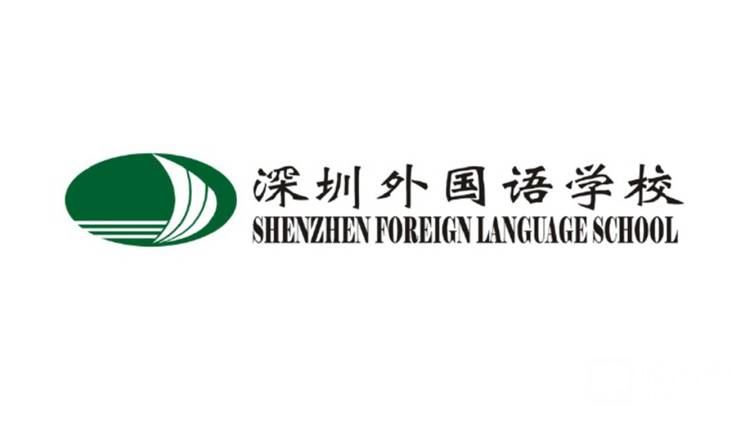 深圳外国语学校
SHENZHEN FOREIGN LANGUAGE SCHOOL